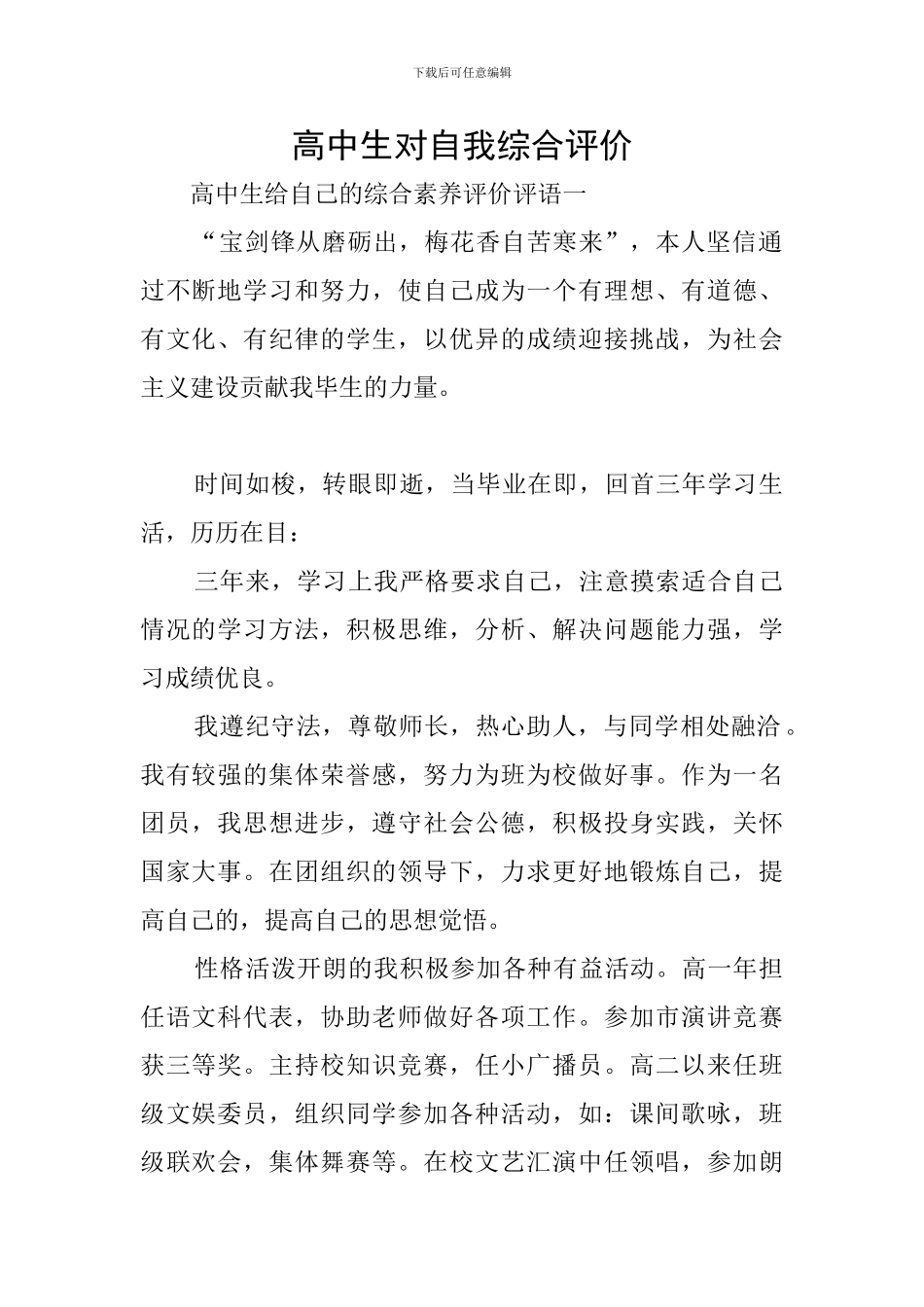 下载后可任意编辑

高中生对自我综合评价

高中生给自己的综合素养评价评语一

“宝剑锋从磨砺出，梅花香自苦寒来”，本人坚信通过不断地学习和努力，使自己成为一个有理想、有道德、有文化、有纪律的学生，以优异的成绩迎接挑战，为社会主义建设贡献我毕生的力量。

时间如梭，转眼即逝，当毕业在即，回首三年学习生活，历历在目：

三年来，学习上我严格要求自己，注意摸索适合自己情况的学习方法，积极思维，分析、解决问题能力强，学习成绩优良。

我遵纪守法，尊敬师长，热心助人，与同学相处融洽。我有较强的集体荣誉感，努力为班为校做好事。作为一名团员，我思想进步，遵守社会公德，积极投身实践，关怀国家大事。在团组织的领导下，力求更好地锻炼自己，提高自己的，提高自己的思想觉悟。

性格活泼开朗的我积极参加各种有益活动。高一年担任语文科代表，协助老师做好各项工作。参加市演讲竞赛获三等奖。主持校知识竞赛，任小广播员。高二以来任班级文娱委员，组织同学参加各种活动，如：课间歌咏，班级联欢会，集体舞赛等。在校文艺汇演中任领唱，参加朗